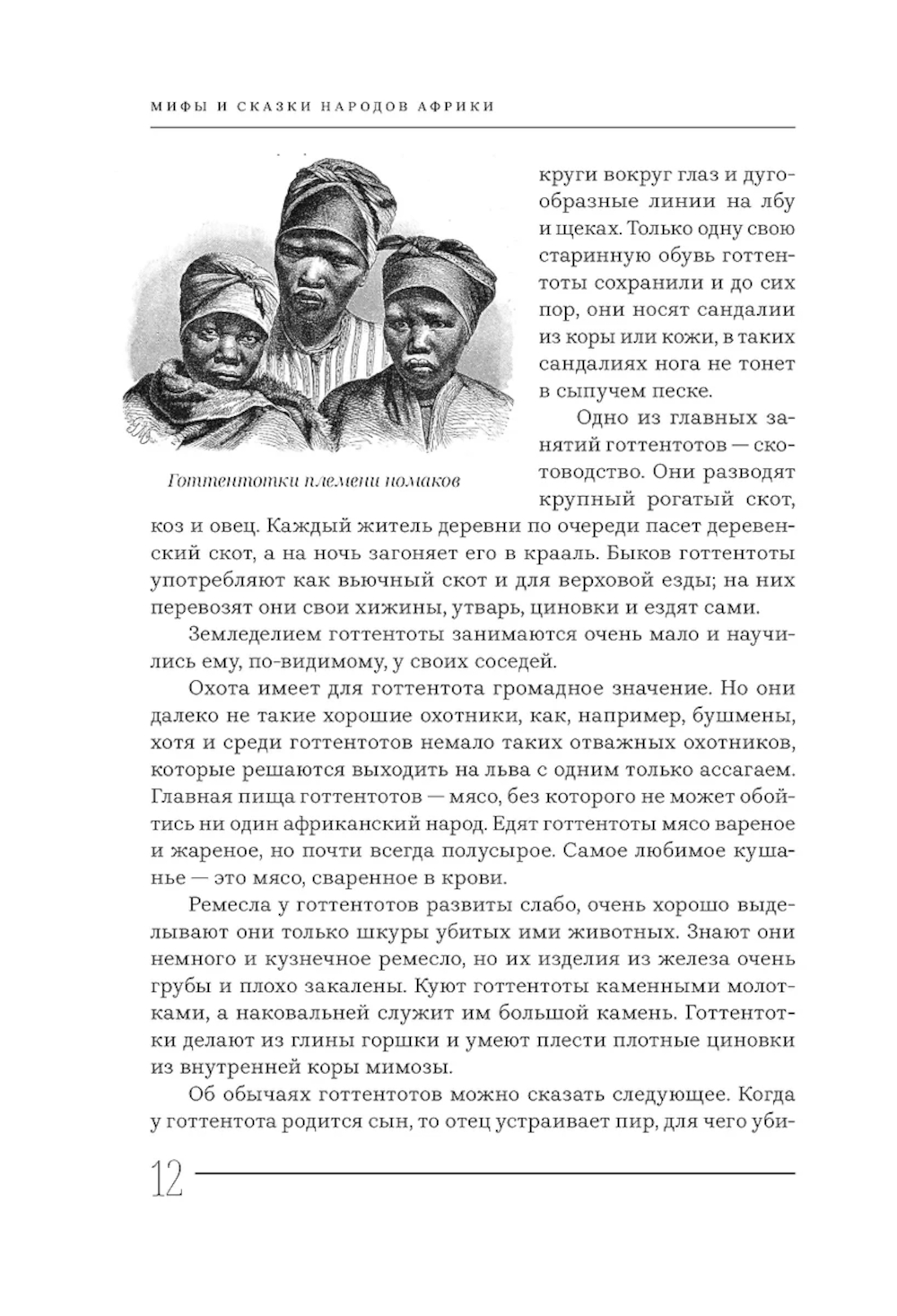 МИФЫ И СКАЗКИ НАРОДОВ АФРИКИ

Готтентотки племени номаков

круги вокруг глаз и дугообразные линии на лбу и щеках. Только одну свою старинную обувь готтентоты сохранили и до сих пор, они носят сандалии из коры или кожи, в таких сандалиях нога не тонет в сыпучем песке.

Одно из главных занятий готтентотов — скотоводство. Они разводят крупный рогатый скот, коз и овец. Каждый житель деревни по очереди пасет деревенский скот, а на ночь загоняет его в крааль. Быков готтентоты употребляют как вьючный скот и для верховой езды; на них перевозят они свои хижины, утварь, циновки и ездят сами.

Земледелием готтентоты занимаются очень мало и научились ему, по-видимому, у своих соседей.

Охота имеет для готтентота громадное значение. Но они далеко не такие хорошие охотники, как, например, бушмены, хотя и среди готтентотов немало таких отважных охотников, которые решаются выходить на льва с одним только ассагаем. Главная пища готтентотов — мясо, без которого не может обойтись ни один африканский народ. Едят готтентоты мясо вареное и жареное, но почти всегда полусырое. Самое любимое кушанье — это мясо, сваренное в крови.

Ремесла у готтентотов развиты слабо, очень хорошо выделывают они только шкуры убитых ими животных. Знают они немного и кузнечное ремесло, но их изделия из железа очень грубы и плохо закалены. Куют готтентоты каменными молотками, а наковальней служит им большой камень. Готтентотки делают из глины горшки и умеют плести плотные циновки из внутренней коры мимозы.

Об обычаях готтентотов можно сказать следующее. Когда у готтентота родится сын, то отец устраивает пир, для чего уби-

12